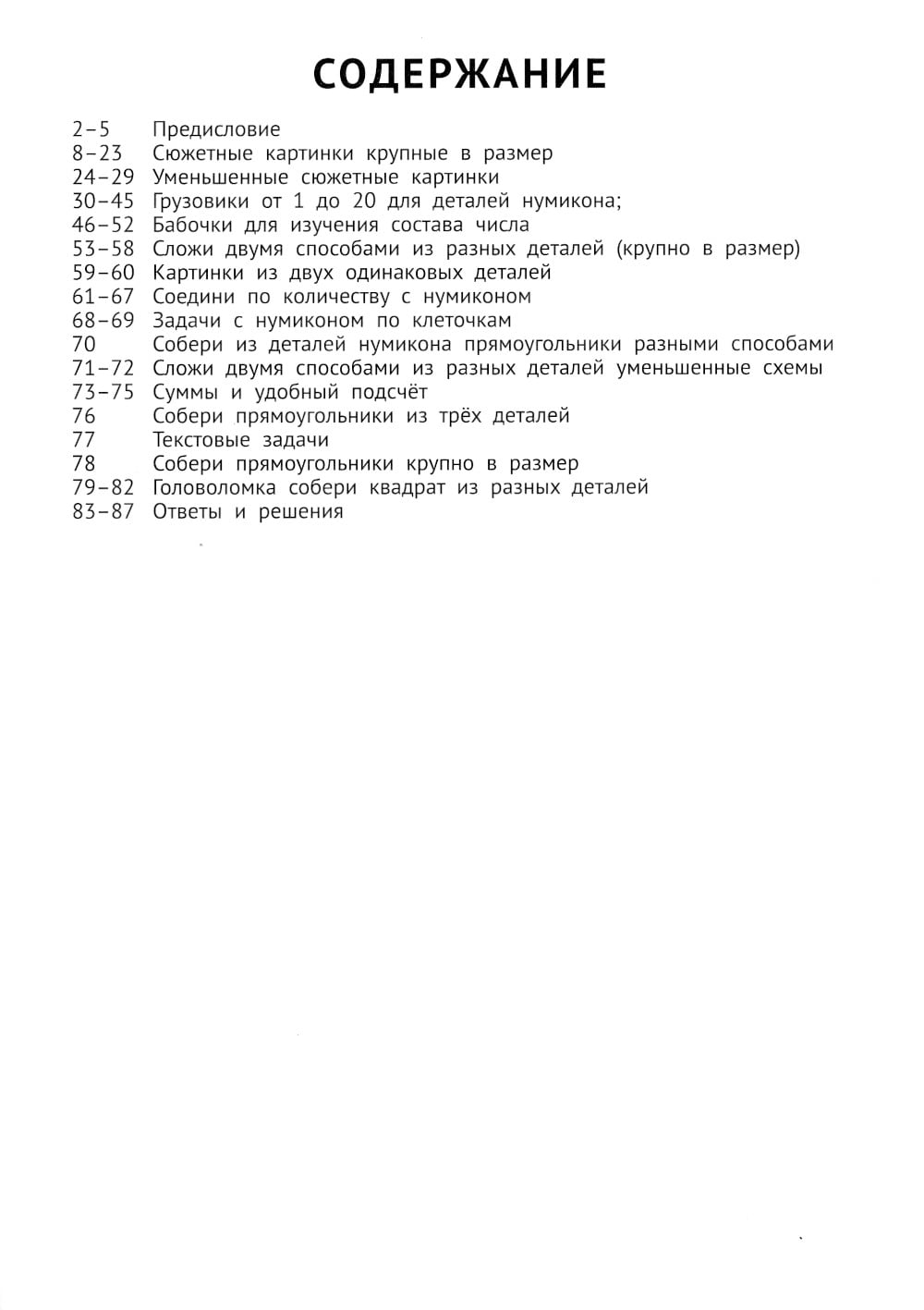 СОДЕРЖАНИЕ

2–5 Предисловие
8–23 Сюжетные картинки крупные в размер
24–29 Уменьшенные сюжетные картинки
30–45 Грузовики от 1 до 20 для деталей нумикона;
46–52 Бабочки для изучения состава числа
53–58 Сложи двумя способами из разных деталей (крупно в размер)
59–60 Картинки из двух одинаковых деталей
61–67 Соедини по количеству с нумиконом
68–69 Задачи с нумиконом по клеточкам
70 Собери из деталей нумикона прямоугольники разными способами
71–72 Сложи двумя способами из разных деталей уменьшенные схемы
73–75 Суммы и удобный подсчёт
76 Собери прямоугольники из трёх деталей
77 Текстовые задачи
78 Собери прямоугольники крупно в размер
79–82 Головоломка собери квадрат из разных деталей
83–87 Ответы и решения